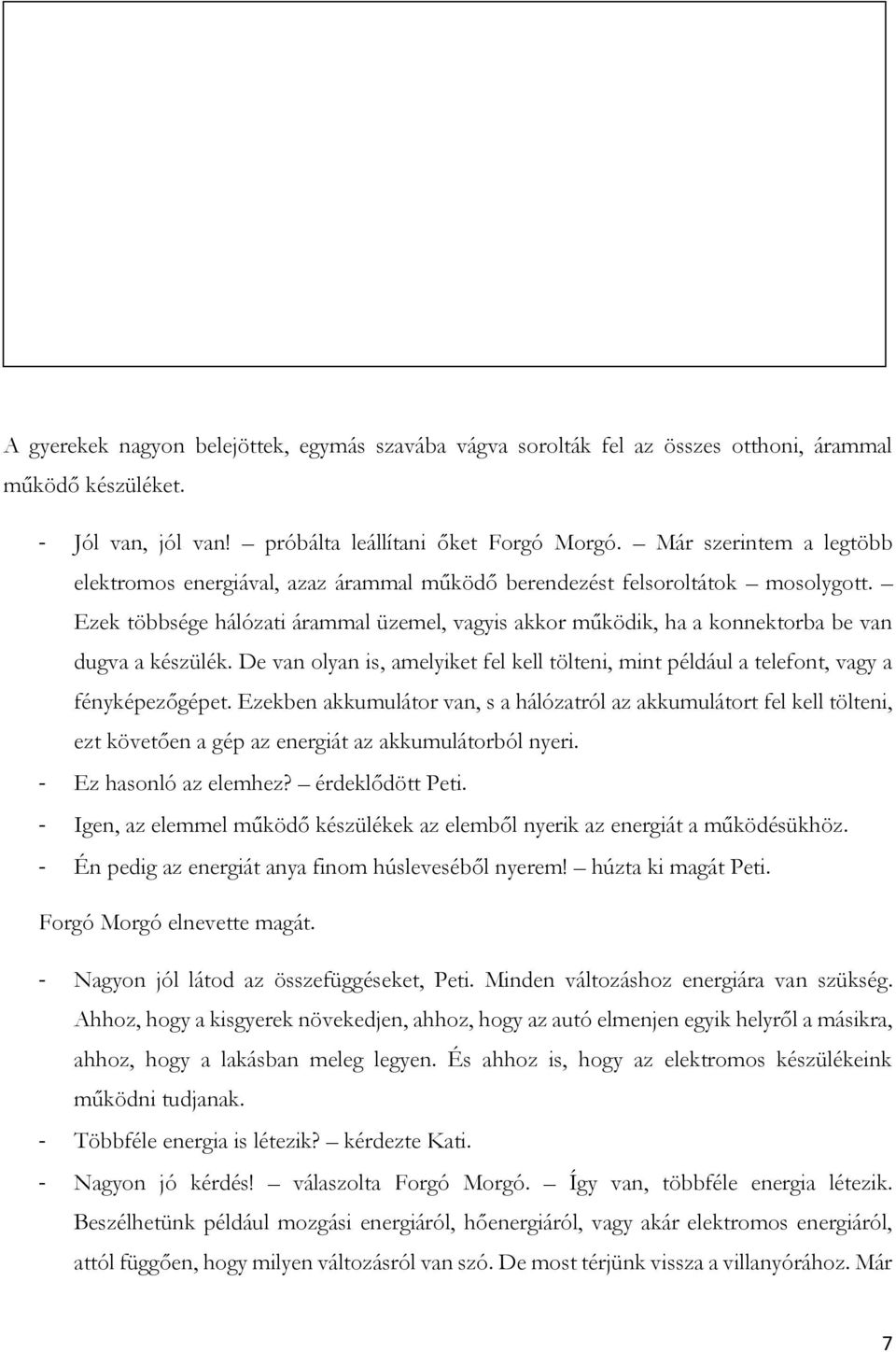 A gyerekek nagyon belejöttek, egymás szavába vágva sorolták fel az összes otthoni, árammal működő készüléket.

- Jól van, jól van! – próbálta leállítani őket Forgó Morgó. – Már szerintem a legtöbb elektromos energiával, azaz árammal működő berendezést felsoroltátok – mosolygott. – Ezek többsége hálózati árammal üzemel, vagyis akkor működik, ha a konnektorba be van dugva a készülék. De van olyan is, amelyiket fel kell tölteni, mint például a telefont, vagy a fényképezőgépet. Ezekben akkumulátor van, s a hálózatról az akkumulátort fel kell tölteni, ezt követően a gép az energiát az akkumulátorból nyeri.
- Ez hasonló az elemhez? – érdeklődött Peti.
- Igen, az elemmel működő készülékek az elemből nyerik az energiát a működésükhöz.
- Én pedig az energiát anya finom húsleveséből nyerem! – húzta ki magát Peti.

Forgó Morgó elnevette magát.

- Nagyon jól látod az összefüggéseket, Peti. Minden változáshoz energiára van szükség. Ahhoz, hogy a kisgyerek növekedjen, ahhoz, hogy az autó elmenjen egyik helyről a másikra, ahhoz, hogy a lakásban meleg legyen. És ahhoz is, hogy az elektromos készülékeink működni tudjanak.
- Többféle energia is létezik? – kérdezte Kati.
- Nagyon jó kérdés! – válaszolta Forgó Morgó. – Így van, többféle energia létezik. Beszélhetünk például mozgási energiáról, hőenergiáról, vagy akár elektromos energiáról, attól függően, hogy milyen változásról van szó. De most térjünk vissza a villanyórához. Már

7